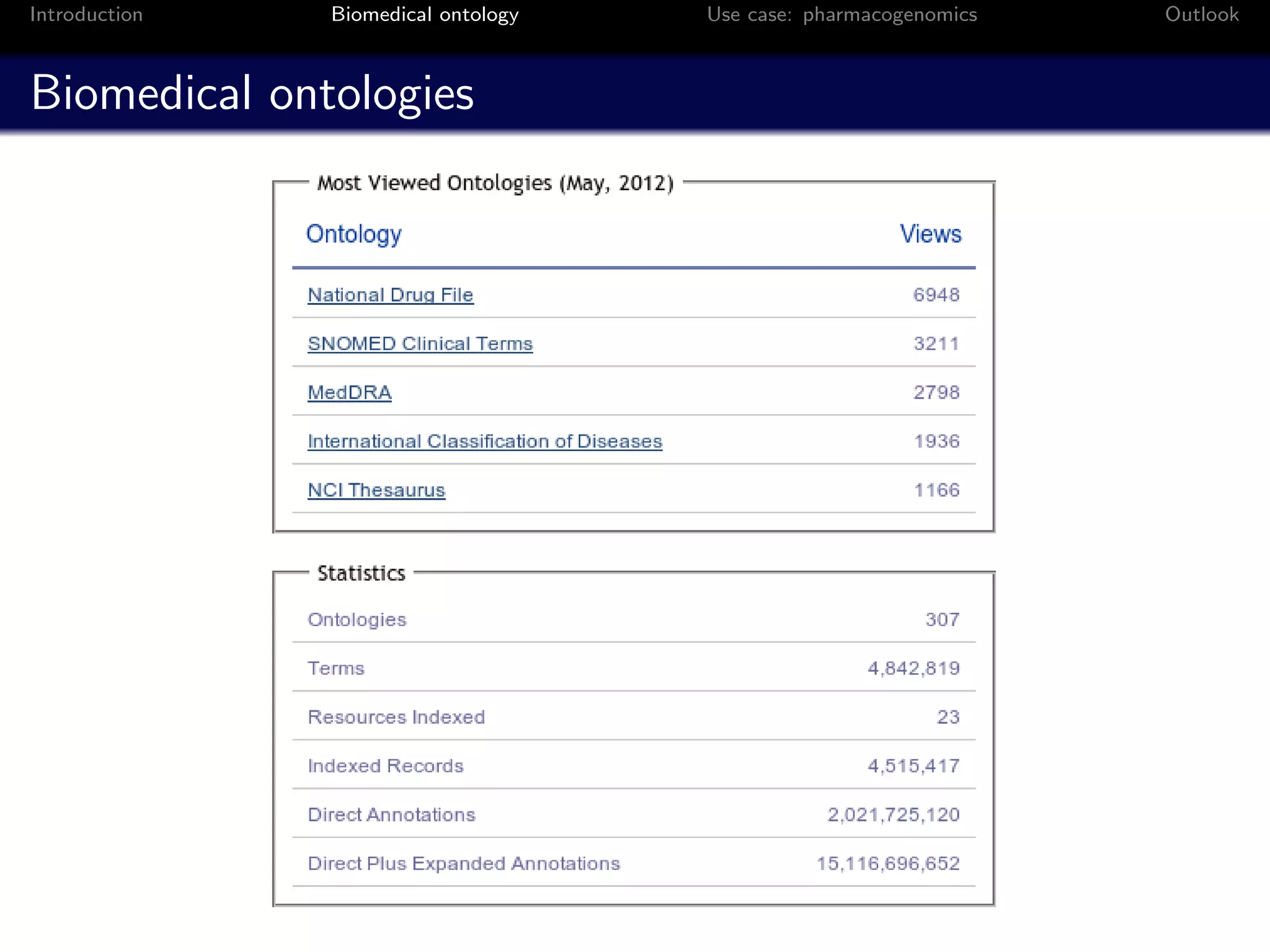 Introduction Biomedical ontology Use case: pharmacogenomics Outlook

Biomedical ontologies

Most Viewed Ontologies (May, 2012)

| Ontology | Views |
|---|---|
| National Drug File | 6948 |
| SNOMED Clinical Terms | 3211 |
| MedDRA | 2798 |
| International Classification of Diseases | 1936 |
| NCI Thesaurus | 1166 |

Statistics

| | |
|---|---|
| Ontologies | 307 |
| Terms | 4,842,819 |
| Resources Indexed | 23 |
| Indexed Records | 4,515,417 |
| Direct Annotations | 2,021,725,120 |
| Direct Plus Expanded Annotations | 15,116,696,652 |